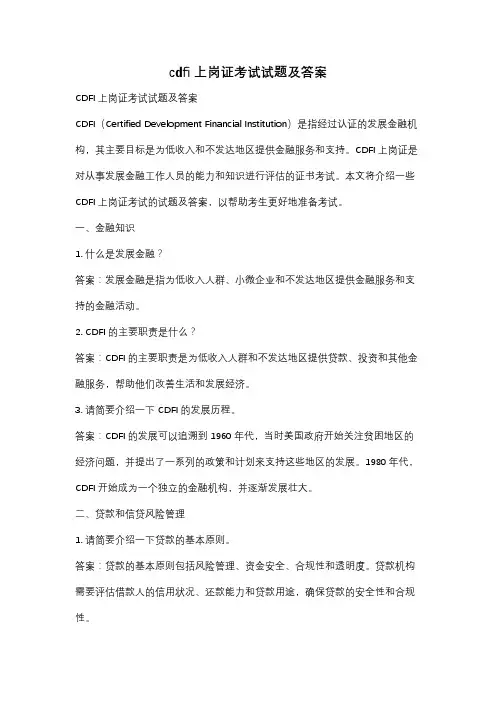 cdfi 上岗证考试试题及答案

CDFI 上岗证考试试题及答案

CDFI（Certified Development Financial Institution）是指经过认证的发展金融机构，其主要目标是为低收入和不发达地区提供金融服务和支持。CDFI 上岗证是对从事发展金融工作人员的能力和知识进行评估的证书考试。本文将介绍一些 CDFI 上岗证考试的试题及答案，以帮助考生更好地准备考试。

一、金融知识

1. 什么是发展金融？

答案：发展金融是指为低收入人群、小微企业和不发达地区提供金融服务和支持的金融活动。

2. CDFI 的主要职责是什么？

答案：CDFI 的主要职责是为低收入人群和不发达地区提供贷款、投资和其他金融服务，帮助他们改善生活和发展经济。

3. 请简要介绍一下 CDFI 的发展历程。

答案：CDFI 的发展可以追溯到 1960 年代，当时美国政府开始关注贫困地区的经济问题，并提出了一系列的政策和计划来支持这些地区的发展。1980 年代，CDFI 开始成为一个独立的金融机构，并逐渐发展壮大。

二、贷款和信贷风险管理

1. 请简要介绍一下贷款的基本原则。

答案：贷款的基本原则包括风险管理、资金安全、合规性和透明度。贷款机构需要评估借款人的信用状况、还款能力和贷款用途，确保贷款的安全性和合规性。